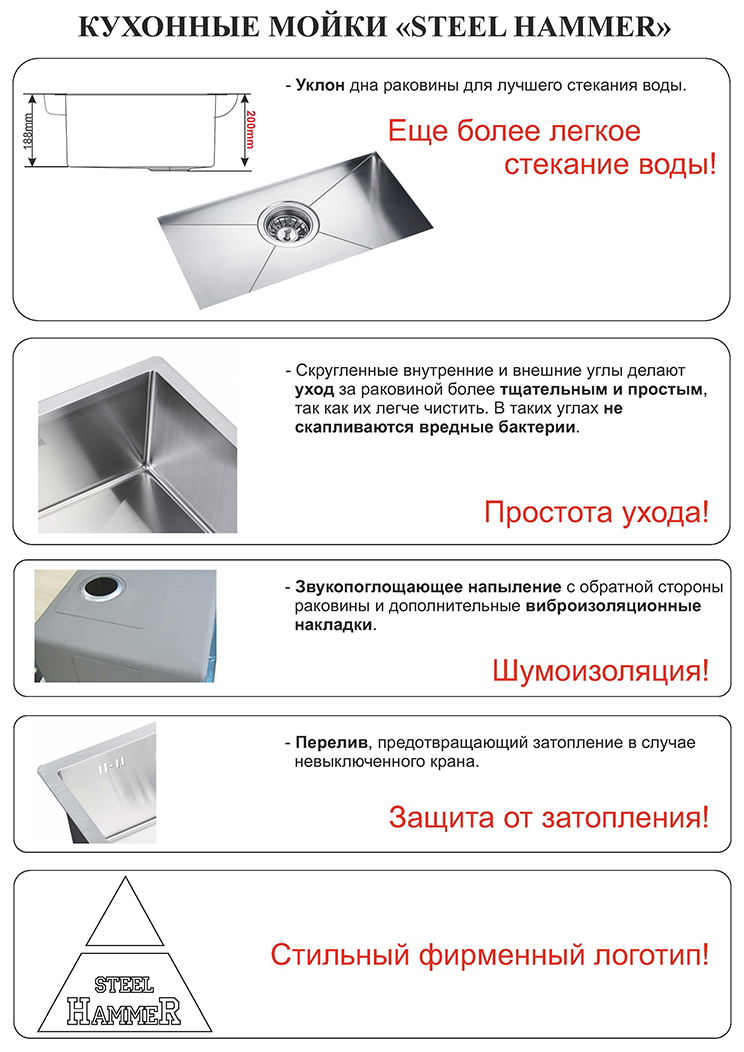 КУХОННЫЕ МОЙКИ «STEEL HAMMER»

188mm

200mm

- Уклон дна раковины для лучшего стекания воды.

Еще более легкое стекание воды!

- Скругленные внутренние и внешние углы делают уход за раковиной более тщательным и простым, так как их легче чистить. В таких углах не скапливаются вредные бактерии.

Простота ухода!

- Звукопоглощающее напыление с обратной стороны раковины и дополнительные виброизоляционные накладки.

Шумоизоляция!

- Перелив, предотвращающий затопление в случае невыключенного крана.

Защита от затопления!

STEEL HAMMER

Стильный фирменный логотип!